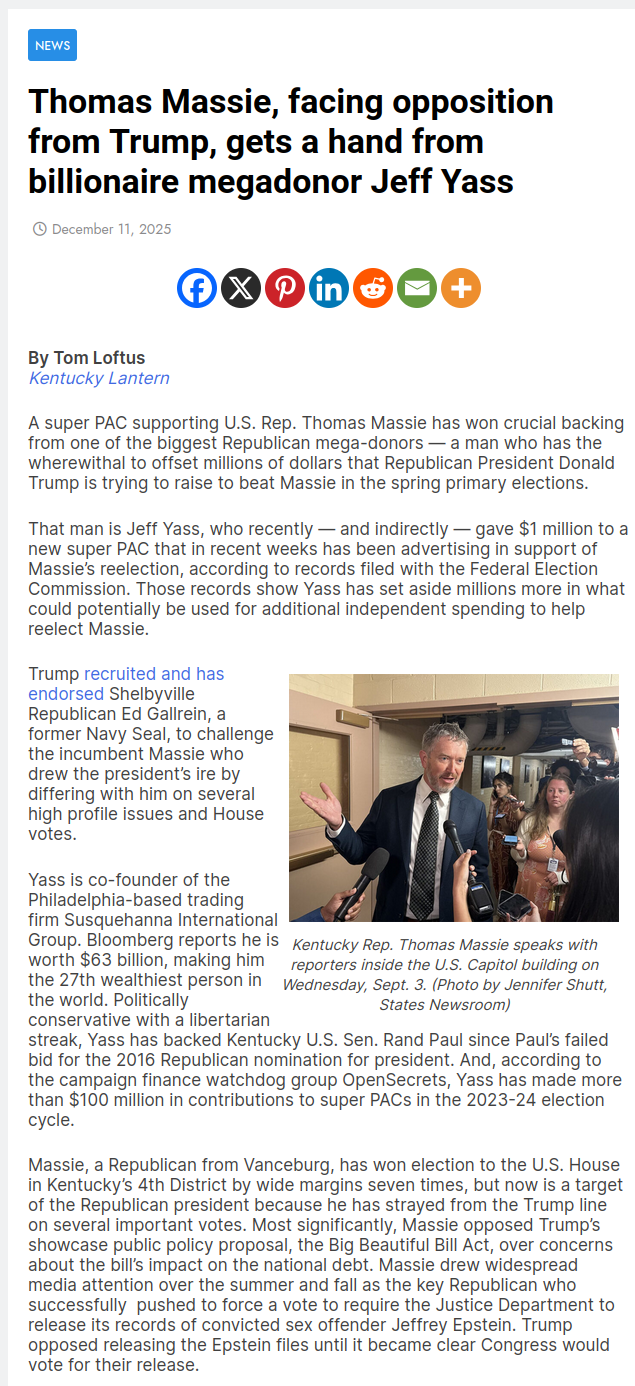 NEWS

Thomas Massie, facing opposition from Trump, gets a hand from billionaire megadonor Jeff Yass

December 11, 2025

By Tom Loftus
Kentucky Lantern

A super PAC supporting U.S. Rep. Thomas Massie has won crucial backing from one of the biggest Republican mega-donors — a man who has the wherewithal to offset millions of dollars that Republican President Donald Trump is trying to raise to beat Massie in the spring primary elections.

That man is Jeff Yass, who recently — and indirectly — gave $1 million to a new super PAC that in recent weeks has been advertising in support of Massie's reelection, according to records filed with the Federal Election Commission. Those records show Yass has set aside millions more in what could potentially be used for additional independent spending to help reelect Massie.

Trump recruited and has endorsed Shelbyville Republican Ed Gallrein, a former Navy Seal, to challenge the incumbent Massie who drew the president's ire by differing with him on several high profile issues and House votes.

Kentucky Rep. Thomas Massie speaks with reporters inside the U.S. Capitol building on Wednesday, Sept. 3. (Photo by Jennifer Shutt, States Newsroom)

Yass is co-founder of the Philadelphia-based trading firm Susquehanna International Group. Bloomberg reports he is worth $63 billion, making him the 27th wealthiest person in the world. Politically conservative with a libertarian streak, Yass has backed Kentucky U.S. Sen. Rand Paul since Paul's failed bid for the 2016 Republican nomination for president. And, according to the campaign finance watchdog group OpenSecrets, Yass has made more than $100 million in contributions to super PACs in the 2023-24 election cycle.

Massie, a Republican from Vanceburg, has won election to the U.S. House in Kentucky's 4th District by wide margins seven times, but now is a target of the Republican president because he has strayed from the Trump line on several important votes. Most significantly, Massie opposed Trump's showcase public policy proposal, the Big Beautiful Bill Act, over concerns about the bill's impact on the national debt. Massie drew widespread media attention over the summer and fall as the key Republican who successfully pushed to force a vote to require the Justice Department to release its records of convicted sex offender Jeffrey Epstein. Trump opposed releasing the Epstein files until it became clear Congress would vote for their release.